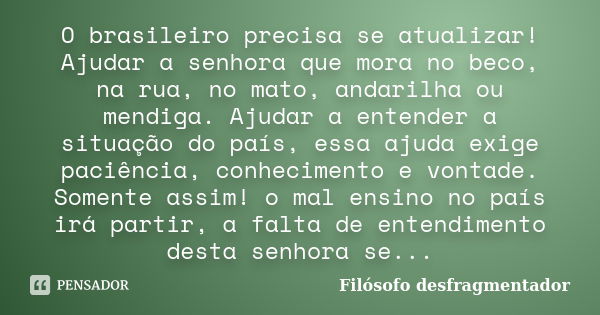 O brasileiro precisa se atualizar! Ajudar a senhora que mora no beco, na rua, no mato, andarilha ou mendiga. Ajudar a entender a situação do país, essa ajuda exige paciência, conhecimento e vontade. Somente assim! o mal ensino no país irá partir, a falta de entendimento desta senhora se...

PENSADOR

Filósofo desfragmentador